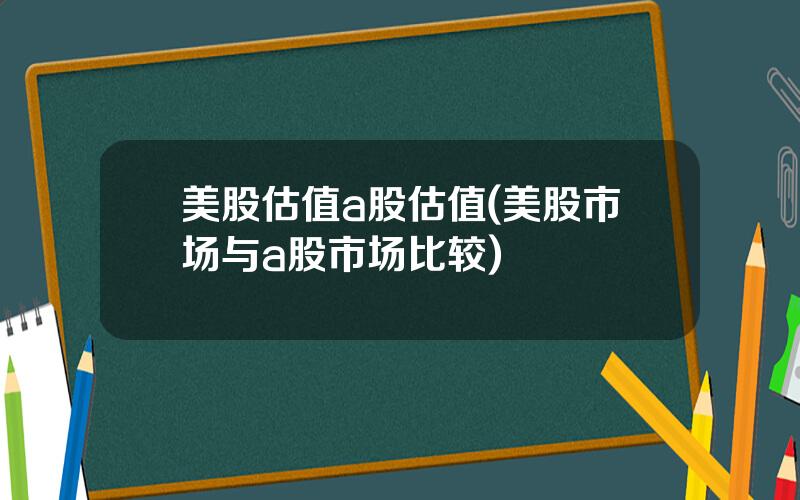 美股估值a股估值(美股市场与a股市场比较)